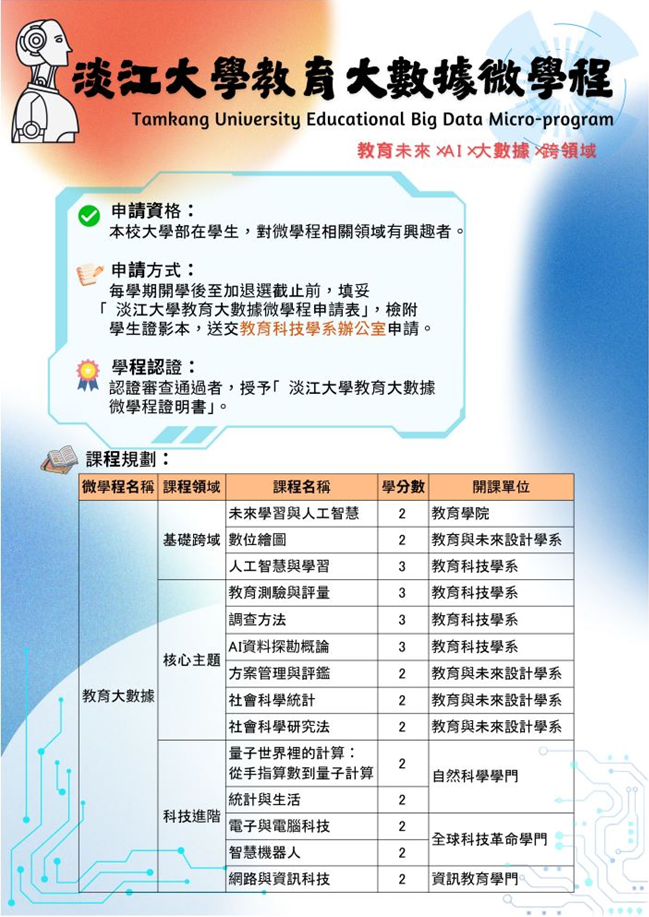 淡江大學教育大數據微學程
Tamkang University Educational Big Data Micro-program
教育未來 ×AI ×大數據 ×跨領域

申請資格：
本校大學部在學生，對微學程相關領域有興趣者。

申請方式：
每學期開學後至加退選截止前，填妥「 淡江大學教育大數據微學程申請表」，檢附學生證影本，送交教育科技學系辦公室申請。

學程認證：
認證審查通過者，授予「 淡江大學教育大數據微學程證明書」。

課程規劃：

| 微學程名稱 | 課程領域 | 課程名稱 | 學分數 | 開課單位 |
|---|---|---|---|---|
| 教育大數據 | 基礎跨域 | 未來學習與人工智慧 | 2 | 教育學院 |
| | | 數位繪圖 | 2 | 教育與未來設計學系 |
| | | 人工智慧與學習 | 3 | 教育科技學系 |
| | 核心主題 | 教育測驗與評量 | 3 | 教育科技學系 |
| | | 調查方法 | 3 | 教育科技學系 |
| | | AI資料探勘概論 | 3 | 教育科技學系 |
| | | 方案管理與評鑑 | 2 | 教育與未來設計學系 |
| | | 社會科學統計 | 2 | 教育與未來設計學系 |
| | | 社會科學研究法 | 2 | 教育與未來設計學系 |
| | 科技進階 | 量子世界裡的計算：從手指算數到量子計算 | 2 | 自然科學學門 |
| | | 統計與生活 | 2 | |
| | | 電子與電腦科技 | 2 | 全球科技革命學門 |
| | | 智慧機器人 | 2 | |
| | | 網路與資訊科技 | 2 | 資訊教育學門 |